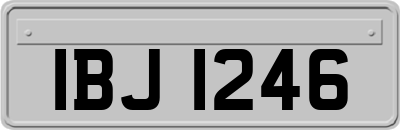 IBJ 1246